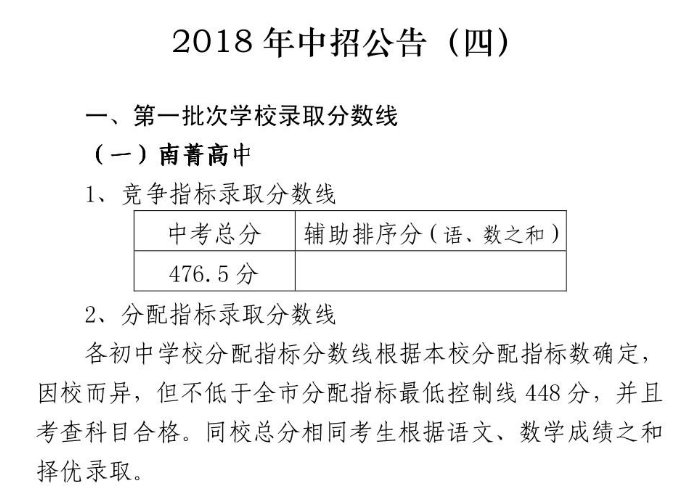 2018 年中招公告（四）

一、第一批次学校录取分数线

（一）南菁高中

1、竞争指标录取分数线

| 中考总分 | 辅助排序分（语、数之和） |
|---|---|
| 476.5 分 | |

2、分配指标录取分数线

各初中学校分配指标分数线根据本校分配指标数确定，因校而异，但不低于全市分配指标最低控制线 448 分，并且考查科目合格。同校总分相同考生根据语文、数学成绩之和择优录取。